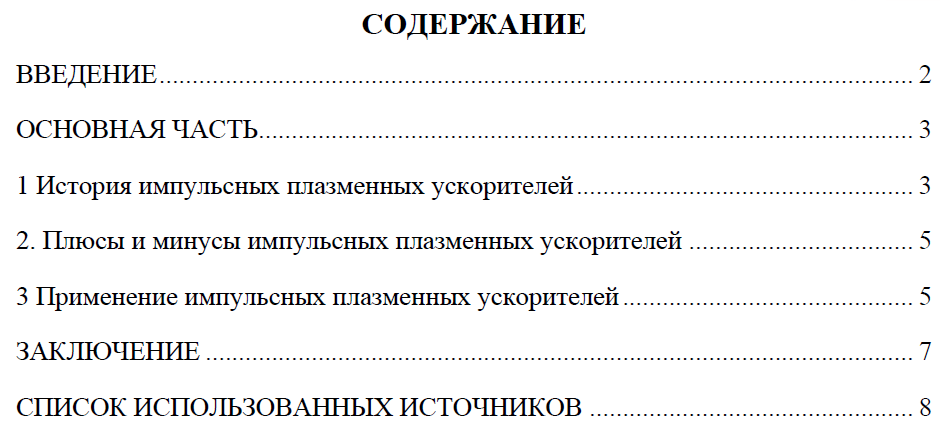 СОДЕРЖАНИЕ

ВВЕДЕНИЕ 2

ОСНОВНАЯ ЧАСТЬ 3

1 История импульсных плазменных ускорителей 3

2. Плюсы и минусы импульсных плазменных ускорителей 5

3 Применение импульсных плазменных ускорителей 5

ЗАКЛЮЧЕНИЕ 7

СПИСОК ИСПОЛЬЗОВАННЫХ ИСТОЧНИКОВ 8